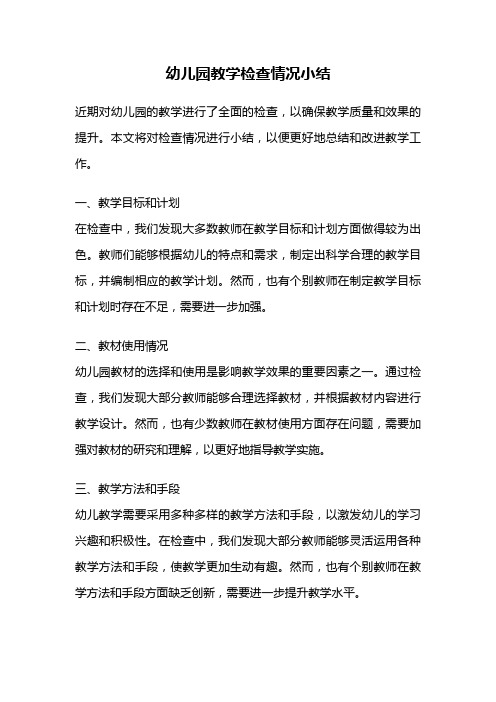 幼儿园教学检查情况小结

近期对幼儿园的教学进行了全面的检查，以确保教学质量和效果的提升。本文将对检查情况进行小结，以便更好地总结和改进教学工作。

一、教学目标和计划
在检查中，我们发现大多数教师在教学目标和计划方面做得较为出色。教师们能够根据幼儿的特点和需求，制定出科学合理的教学目标，并编制相应的教学计划。然而，也有个别教师在制定教学目标和计划时存在不足，需要进一步加强。

二、教材使用情况
幼儿园教材的选择和使用是影响教学效果的重要因素之一。通过检查，我们发现大部分教师能够合理选择教材，并根据教材内容进行教学设计。然而，也有少数教师在教材使用方面存在问题，需要加强对教材的研究和理解，以更好地指导教学实施。

三、教学方法和手段
幼儿教学需要采用多种多样的教学方法和手段，以激发幼儿的学习兴趣和积极性。在检查中，我们发现大部分教师能够灵活运用各种教学方法和手段，使教学更加生动有趣。然而，也有个别教师在教学方法和手段方面缺乏创新，需要进一步提升教学水平。